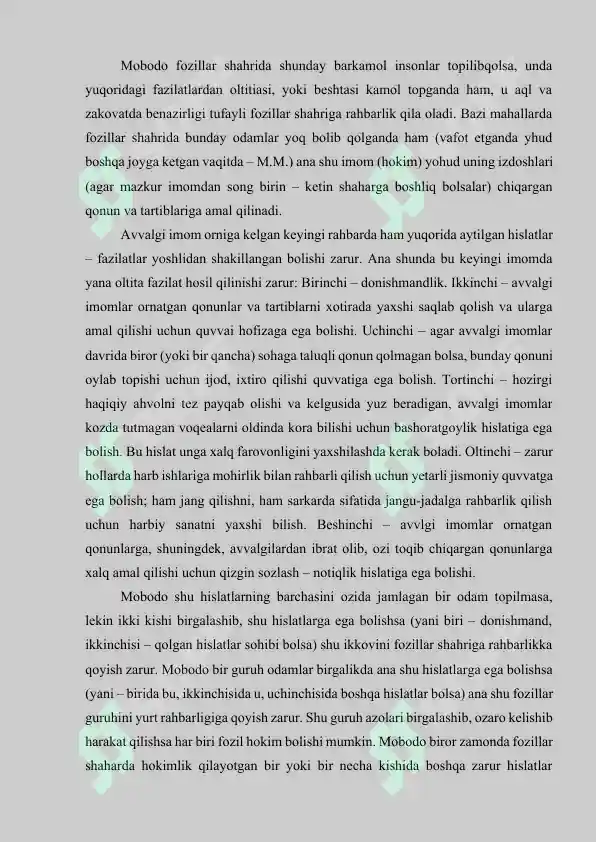 Mobodo fozillar shahrida shunday barkamol insonlar topilibqolsa, unda yuqoridagi fazilatlardan oltitiasi, yoki beshtasi kamol topganda ham, u aql va zakovatda benazirligi tufayli fozillar shahriga rahbarlik qila oladi. Bazi mahallarda fozillar shahrida bunday odamlar yoq bolib qolganda ham (vafot etganda yhud boshqa joyga ketgan vaqitda – M.M.) ana shu imom (hokim) yohud uning izdoshlari (agar mazkur imomdan song birin – ketin shaharga boshliq bolsalar) chiqargan qonun va tartiblariga amal qilinadi.

Avvalgi imom orniga kelgan keyingi rahbarda ham yuqorida aytilgan hislatlar – fazilatlar yoshlidan shakillangan bolishi zarur. Ana shunda bu keyingi imomda yana oltita fazilat hosil qilinishi zarur: Birinchi – donishmandlik. Ikkinchi – avvalgi imomlar ornatgan qonunlar va tartiblarni xotirada yaxshi saqlab qolish va ularga amal qilishi uchun quvvai hofizaga ega bolishi. Uchinchi – agar avvalgi imomlar davrida biror (yoki bir qancha) sohaga taluqli qonun qolmagan bolsa, bunday qonuni oylab topishi uchun ijod, ixtiro qilishi quvvatiga ega bolish. Tortinchi – hozirgi haqiqiy ahvolni tez payqab olishi va kelgusida yuz beradigan, avvalgi imomlar kozda tutmagan voqealarni oldinda kora bilishi uchun bashoratgoylik hislatiga ega bolish. Bu hislat unga xalq farovonligini yaxshilashda kerak boladi. Oltinchi – zarur hollarda harb ishlariga mohirlik bilan rahbarli qilish uchun yetarli jismoniy quvvatga ega bolish; ham jang qilishni, ham sarkarda sifatida jangu-jadalga rahbarlik qilish uchun harbiy sanatni yaxshi bilish. Beshinchi – avvlgi imomlar ornatgan qonunlarga, shuningdek, avvalgilardan ibrat olib, ozi toqib chiqargan qonunlarga xalq amal qilishi uchun qizgin sozlash – notiqlik hislatiga ega bolishi.

Mobodo shu hislatlarning barchasini ozida jamlagan bir odam topilmasa, lekin ikki kishi birgalashib, shu hislatlarga ega bolishsa (yani biri – donishmand, ikkinchisi – qolgan hislatlar sohibi bolsa) shu ikkovini fozillar shahriga rahbarlikka qoyish zarur. Mobodo bir guruh odamlar birgalikda ana shu hislatlarga ega bolishsa (yani – birida bu, ikkinchisida u, uchinchisida boshqa hislatlar bolsa) ana shu fozillar guruhini yurt rahbarligiga qoyish zarur. Shu guruh azolari birgalashib, ozaro kelishib harakat qilishsa har biri fozil hokim bolishi mumkin. Mobodo biror zamonda fozillar shaharda hokimlik qilayotgan bir yoki bir necha kishida boshqa zarur hislatlar